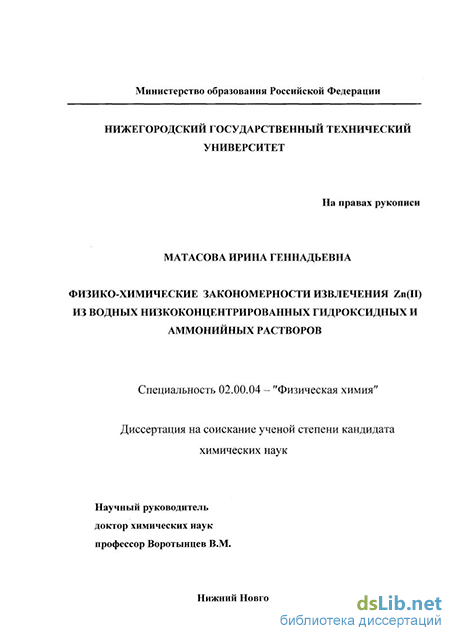 Министерство образования Российской Федерации

НИЖЕГОРОДСКИЙ ГОСУДАРСТВЕННЫЙ ТЕХНИЧЕСКИЙ УНИВЕРСИТЕТ

На правах рукописи

МАТАСОВА ИРИНА ГЕННАДЬЕВНА

ФИЗИКО-ХИМИЧЕСКИЕ ЗАКОНОМЕРНОСТИ ИЗВЛЕЧЕНИЯ Zn(II) ИЗ ВОДНЫХ НИЗКОКОНЦЕНТРИРОВАННЫХ ГИДРОКСИДНЫХ И АММОНИЙНЫХ РАСТВОРОВ

Специальность 02.00.04 – "Физическая химия"

Диссертация на соискание ученой степени кандидата химических наук

Научный руководитель
доктор химических наук
профессор Воротынцев В.М.

Нижний Новго

dsLib.net
библиотека диссертаций